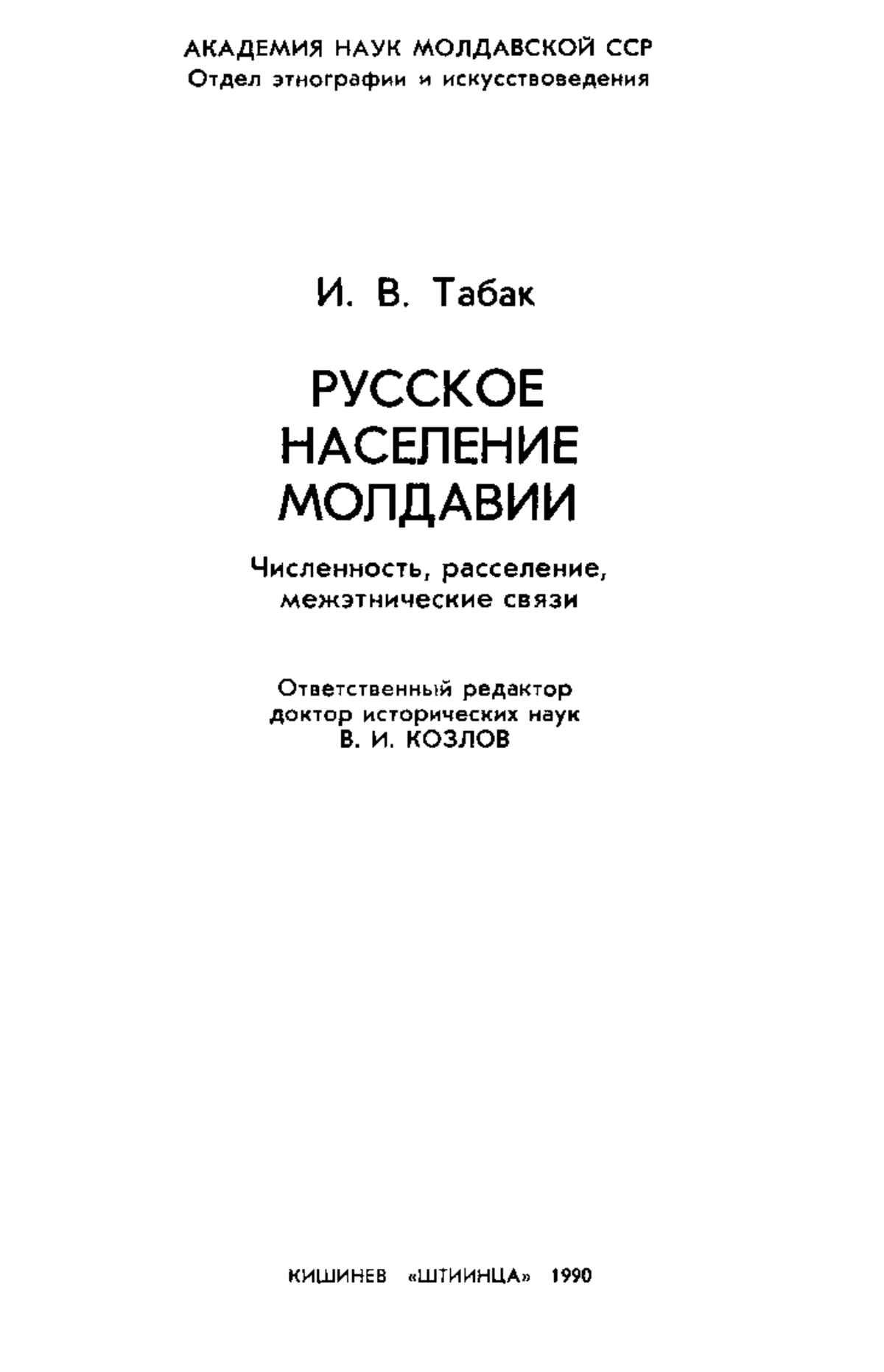 АКАДЕМИЯ НАУК МОЛДАВСКОЙ ССР
Отдел этнографии и искусствоведения

И. В. Табак

РУССКОЕ
НАСЕЛЕНИЕ
МОЛДАВИИ

Численность, расселение,
межэтнические связи

Ответственный редактор
доктор исторических наук
В. И. КОЗЛОВ

КИШИНЕВ «ШТИИНЦА» 1990